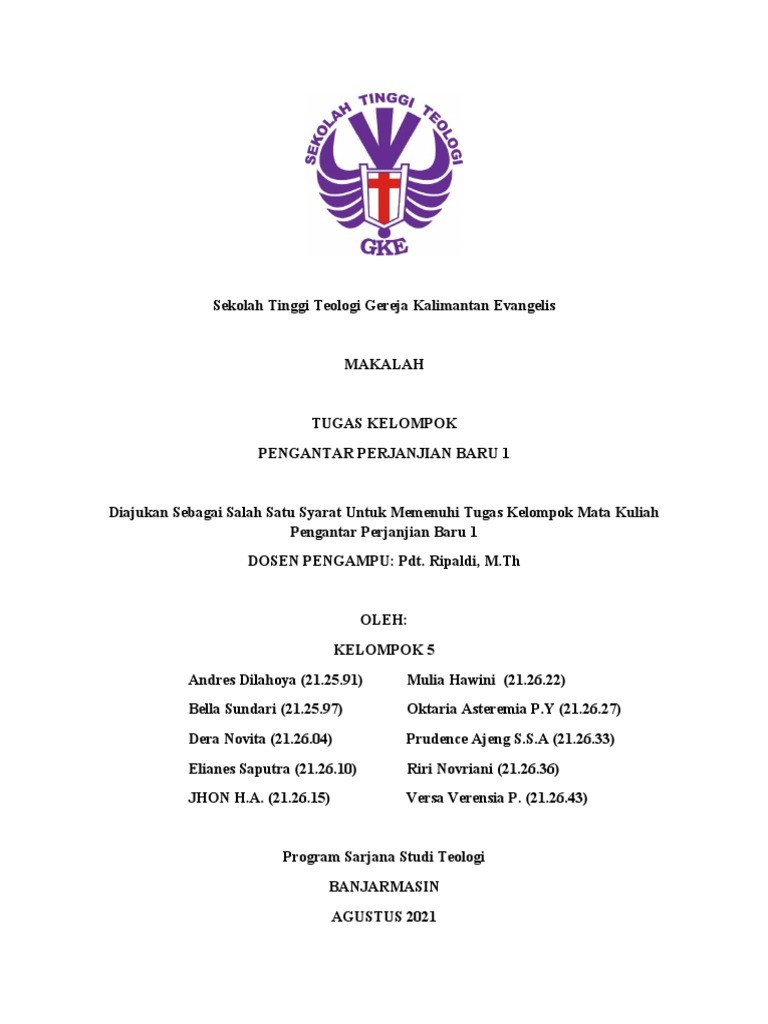 SEKOLAH TINGGI TEOLOGI

GKE

Sekolah Tinggi Teologi Gereja Kalimantan Evangelis

MAKALAH

TUGAS KELOMPOK

PENGANTAR PERJANJIAN BARU 1

Diajukan Sebagai Salah Satu Syarat Untuk Memenuhi Tugas Kelompok Mata Kuliah Pengantar Perjanjian Baru 1

DOSEN PENGAMPU: Pdt. Ripaldi, M.Th

OLEH:

KELOMPOK 5

Andres Dilahoya (21.25.91)

Bella Sundari (21.25.97)

Dera Novita (21.26.04)

Elianes Saputra (21.26.10)

JHON H.A. (21.26.15)

Mulia Hawini (21.26.22)

Oktaria Asteremia P.Y (21.26.27)

Prudence Ajeng S.S.A (21.26.33)

Riri Novriani (21.26.36)

Versa Verensia P. (21.26.43)

Program Sarjana Studi Teologi

BANJARMASIN

AGUSTUS 2021